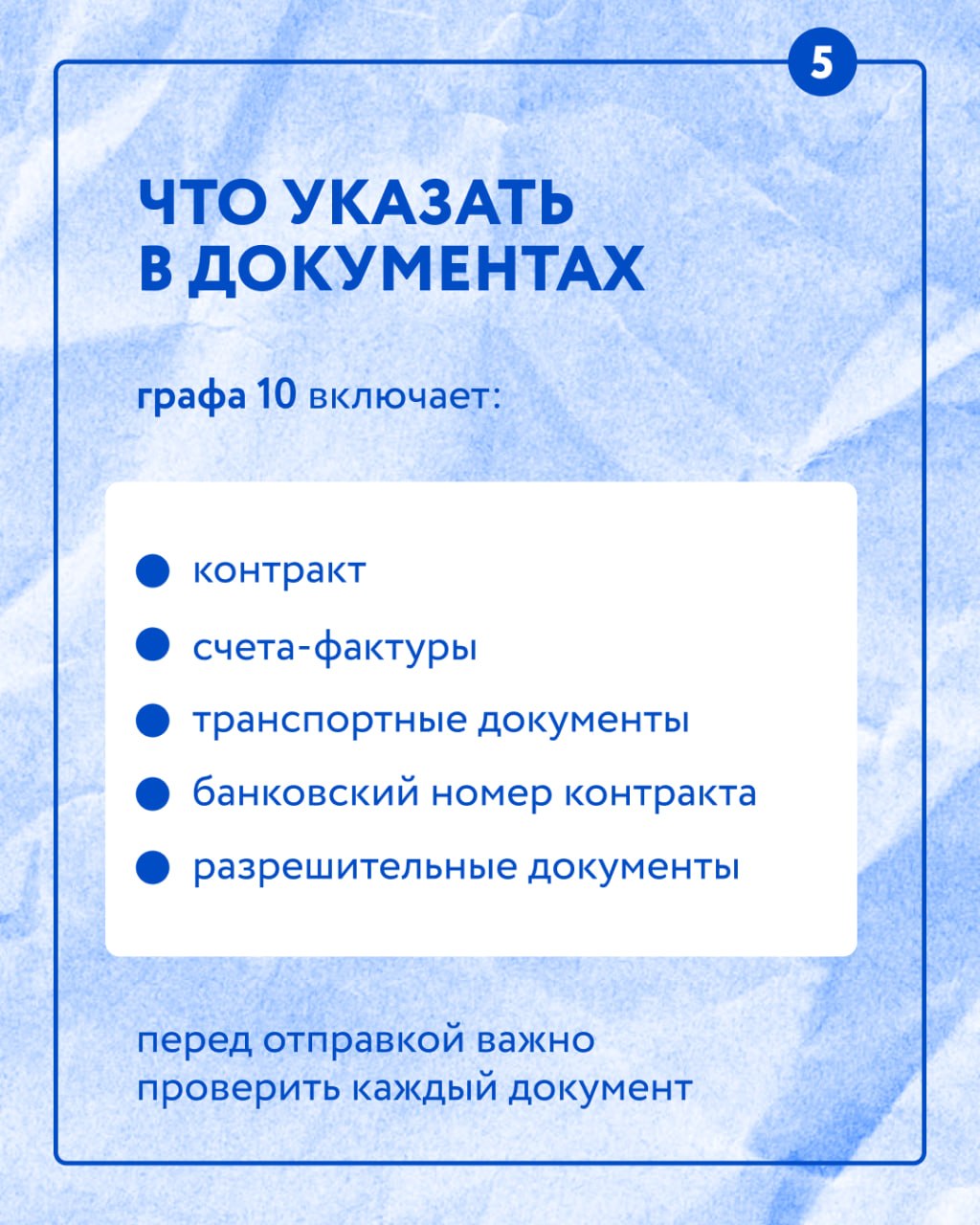 5

ЧТО УКАЗАТЬ В ДОКУМЕНТАХ

графа 10 включает:

- контракт
- счета-фактуры
- транспортные документы
- банковский номер контракта
- разрешительные документы

перед отправкой важно проверить каждый документ